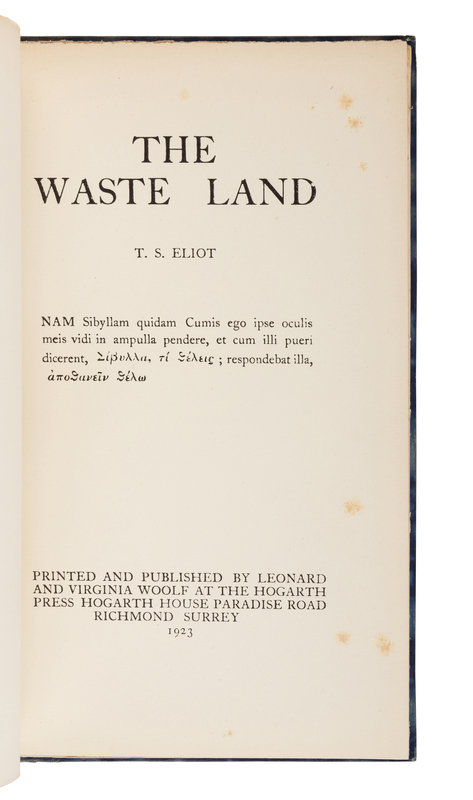 THE
WASTE LAND

T. S. ELIOT

NAM Sibyllam quidam Cumis ego ipse oculis meis vidi in ampulla pendere, et cum illi pueri dicerent, Σίβυλλα, τί ϑέλεις ; respondebat illa, ἀποϑανεῖν ϑέλω

PRINTED AND PUBLISHED BY LEONARD
AND VIRGINIA WOOLF AT THE HOGARTH
PRESS HOGARTH HOUSE PARADISE ROAD
RICHMOND SURREY
1923